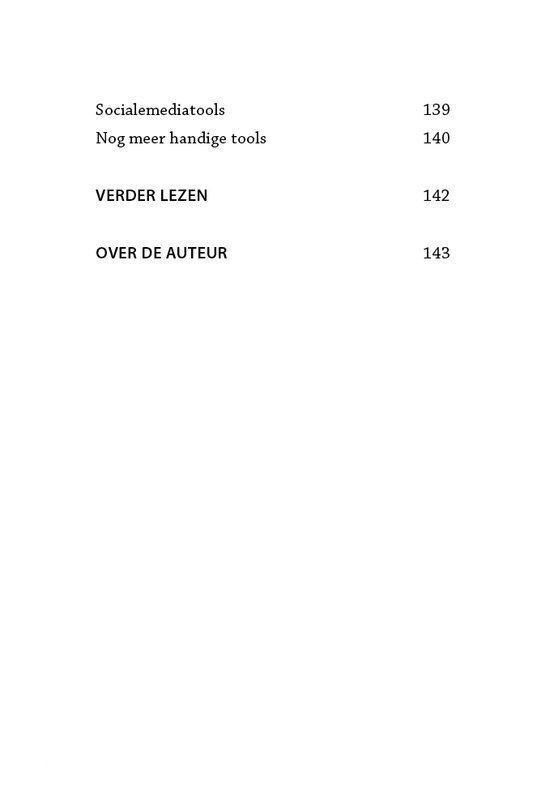 Socialemediatools 139
Nog meer handige tools 140

VERDER LEZEN 142

OVER DE AUTEUR 143